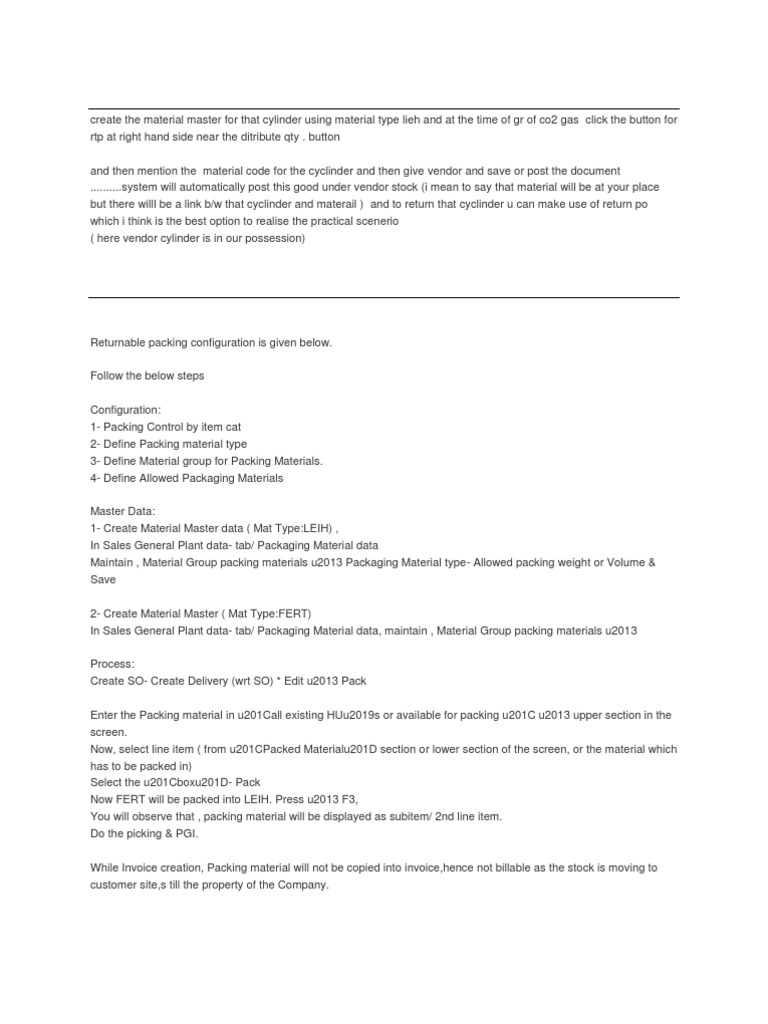 create the material master for that cylinder using material type lieh and at the time of gr of co2 gas click the button for rtp at right hand side near the ditribute qty . button

and then mention the material code for the cyclinder and then give vendor and save or post the document ..........system will automatically post this good under vendor stock (i mean to say that material will be at your place but there willl be a link b/w that cyclinder and materail ) and to return that cyclinder u can make use of return po which i think is the best option to realise the practical scenerio
( here vendor cylinder is in our possession)

Returnable packing configuration is given below.

Follow the below steps

Configuration:
1- Packing Control by item cat
2- Define Packing material type
3- Define Material group for Packing Materials.
4- Define Allowed Packaging Materials

Master Data:
1- Create Material Master data ( Mat Type:LEIH) ,
In Sales General Plant data- tab/ Packaging Material data
Maintain , Material Group packing materials u2013 Packaging Material type- Allowed packing weight or Volume & Save

2- Create Material Master ( Mat Type:FERT)
In Sales General Plant data- tab/ Packaging Material data, maintain , Material Group packing materials u2013

Process:
Create SO- Create Delivery (wrt SO) * Edit u2013 Pack

Enter the Packing material in u201Call existing HUu2019s or available for packing u201C u2013 upper section in the screen.
Now, select line item ( from u201CPacked Materialu201D section or lower section of the screen, or the material which has to be packed in)
Select the u201Cboxu201D- Pack
Now FERT will be packed into LEIH. Press u2013 F3,
You will observe that , packing material will be displayed as subitem/ 2nd line item.
Do the picking & PGI.

While Invoice creation, Packing material will not be copied into invoice,hence not billable as the stock is moving to customer site,s till the property of the Company.